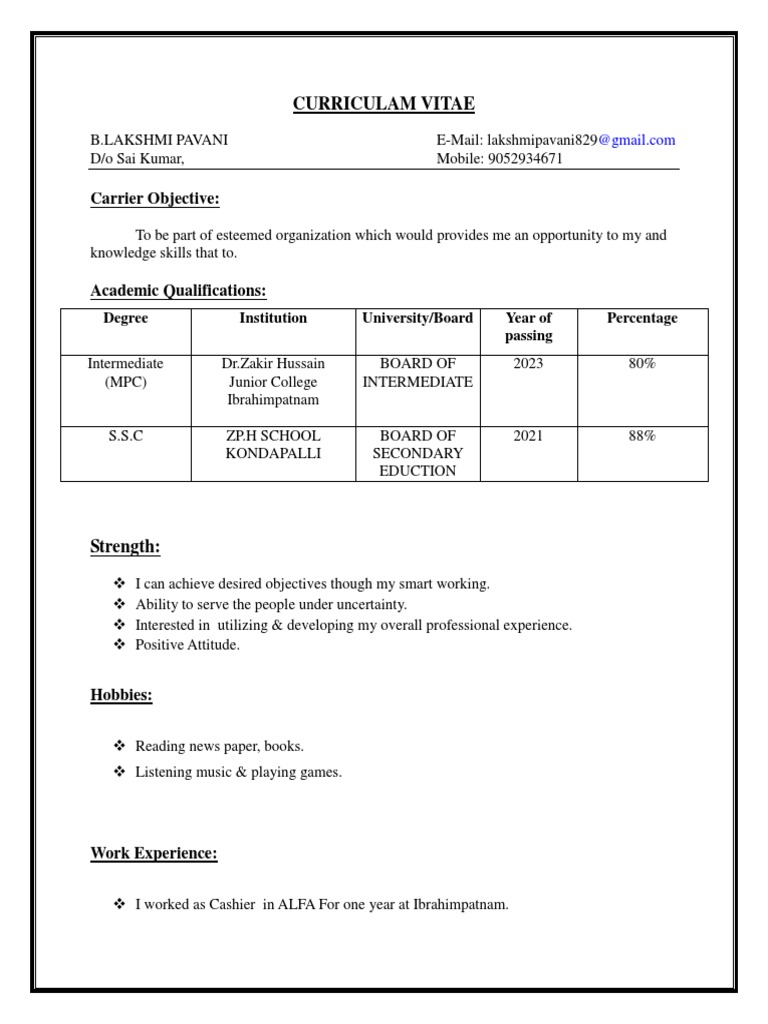 CURRICULAM VITAE

B.LAKSHMI PAVANI
D/o Sai Kumar,

E-Mail: lakshmipavani829@gmail.com
Mobile: 9052934671

Carrier Objective:

To be part of esteemed organization which would provides me an opportunity to my and knowledge skills that to.

Academic Qualifications:

| Degree | Institution | University/Board | Year of passing | Percentage |
|---|---|---|---|---|
| Intermediate (MPC) | Dr.Zakir Hussain Junior College Ibrahimpatnam | BOARD OF INTERMEDIATE | 2023 | 80% |
| S.S.C | ZP.H SCHOOL KONDAPALLI | BOARD OF SECONDARY EDUCTION | 2021 | 88% |

Strength:

❖ I can achieve desired objectives though my smart working.
❖ Ability to serve the people under uncertainty.
❖ Interested in utilizing & developing my overall professional experience.
❖ Positive Attitude.

Hobbies:

❖ Reading news paper, books.
❖ Listening music & playing games.

Work Experience:

❖ I worked as Cashier in ALFA For one year at Ibrahimpatnam.